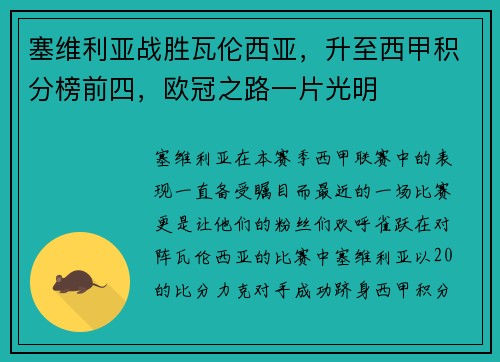 塞维利亚战胜瓦伦西亚，升至西甲积分榜前四，欧冠之路一片光明

塞维利亚在本赛季西甲联赛中的表现一直备受瞩目而最近的一场比赛更是让他们的粉丝们欢呼雀跃在对阵瓦伦西亚的比赛中塞维利亚以20的比分力克对手成功跻身西甲积分